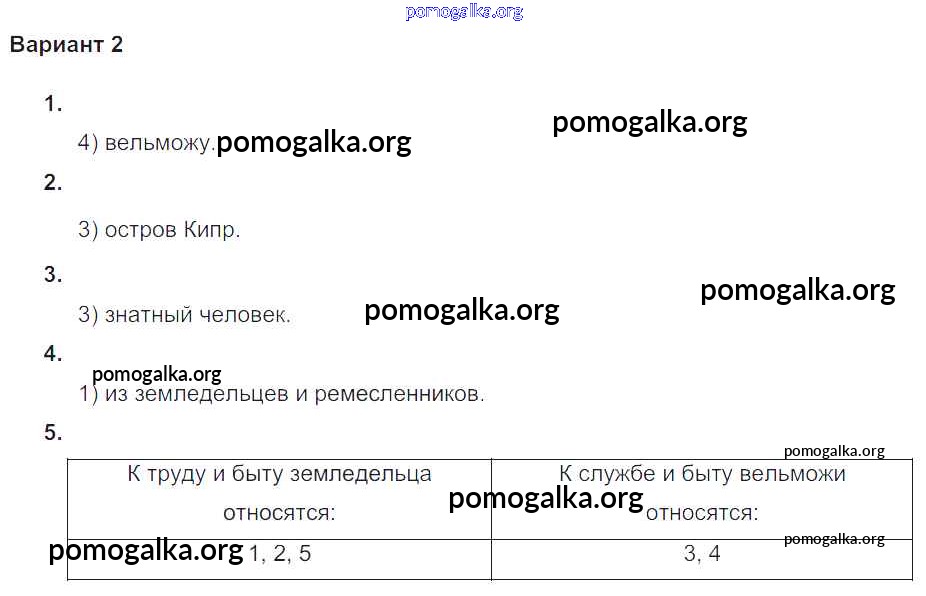 Вариант 2

1.

4) вельможу.

2.

3) остров Кипр.

3.

3) знатный человек.

4.

1) из земледельцев и ремесленников.

5.

| К труду и быту земледельца относятся: | К службе и быту вельможи относятся: |
|---|---|
| 1, 2, 5 | 3, 4 |

pomogalka.org